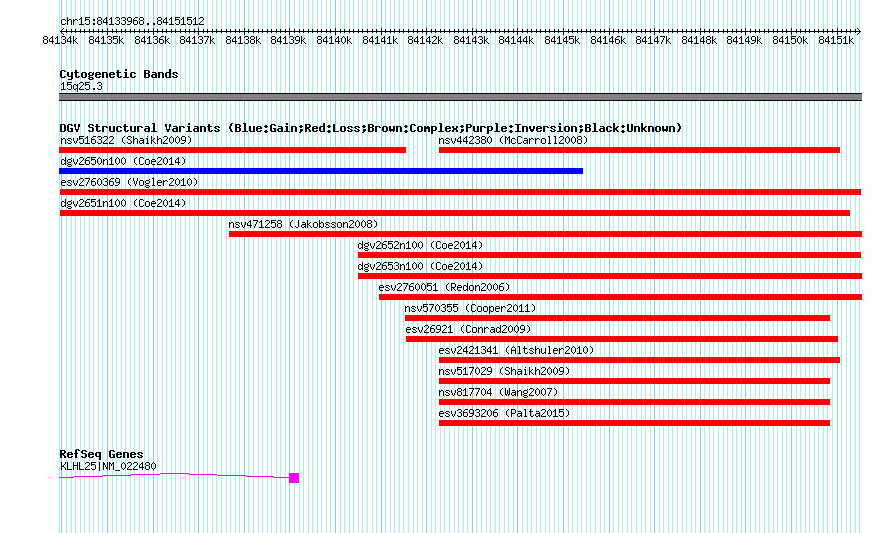 chr15:84133968..84151512

84134k 84135k 84136k 84137k 84138k 84139k 84140k 84141k 84142k 84143k 84144k 84145k 84146k 84147k 84148k 84149k 84150k 84151k

Cytogenetic Bands
15q25.3

DGV Structural Variants (Blue:Gain;Red:Loss;Brown:Complex;Purple:Inversion;Black:Unknown)
nsv516322 (Shaikh2009)
nsv442380 (McCarroll2008)
dgv2650n100 (Coe2014)
esv2760369 (Vogler2010)
dgv2651n100 (Coe2014)
nsv471258 (Jakobsson2008)
dgv2652n100 (Coe2014)
dgv2653n100 (Coe2014)
esv2760051 (Redon2006)
nsv570355 (Cooper2011)
esv26921 (Conrad2009)
esv2421341 (Altshuler2010)
nsv517029 (Shaikh2009)
nsv817704 (Wang2007)
esv3693206 (Palta2015)

RefSeq Genes
KLHL25|NM_022480